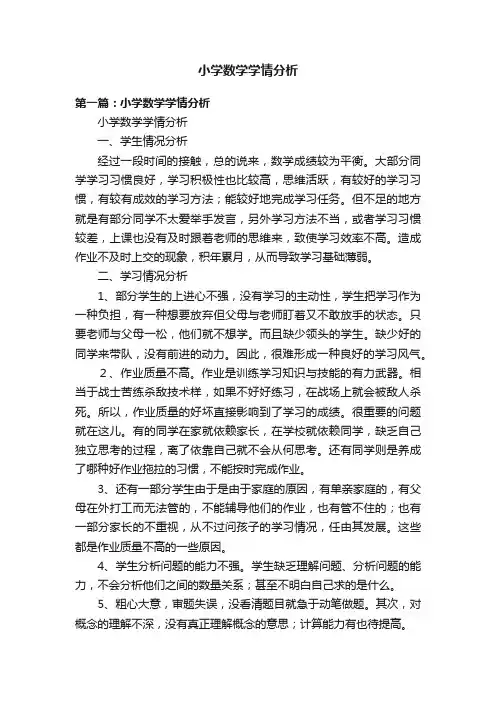 小学数学学情分析

第一篇：小学数学学情分析

小学数学学情分析

一、学生情况分析

经过一段时间的接触，总的说来，数学成绩较为平衡。大部分同学学习习惯良好，学习积极性也比较高，思维活跃，有较好的学习习惯，有较有成效的学习方法；能较好地完成学习任务。但不足的地方就是有部分同学不太爱举手发言，另外学习方法不当，或者学习习惯较差，上课也没有及时跟着老师的思维来，致使学习效率不高。造成作业不及时上交的现象，积年累月，从而导致学习基础薄弱。

二、学习情况分析

1、部分学生的上进心不强，没有学习的主动性，学生把学习作为一种负担，有一种想要放弃但父母与老师盯着又不敢放手的状态。只要老师与父母一松，他们就不想学。而且缺少领头的学生。缺少好的同学来带队，没有前进的动力。因此，很难形成一种良好的学习风气。

2、作业质量不高。作业是训练学习知识与技能的有力武器。相当于战士苦练杀敌技术样，如果不好好练习，在战场上就会被敌人杀死。所以，作业质量的好坏直接影响到了学习的成绩。很重要的问题就在这儿。有的同学在家就依赖家长，在学校就依赖同学，缺乏自己独立思考的过程，离了依靠自己就不会从何思考。还有同学则是养成了哪种好作业拖拉的习惯，不能按时完成作业。

3、还有一部分学生由于是由于家庭的原因，有单亲家庭的，有父母在外打工而无法管的，不能辅导他们的作业，也有管不住的；也有一部分家长的不重视，从不过问孩子的学习情况，任由其发展。这些都是作业质量不高的一些原因。

4、学生分析问题的能力不强。学生缺乏理解问题、分析问题的能力，不会分析他们之间的数量关系；甚至不明白自己求的是什么。

5、粗心大意，审题失误，没看清题目就急于动笔做题。其次，对概念的理解不深，没有真正理解概念的意思；计算能力有也待提高。